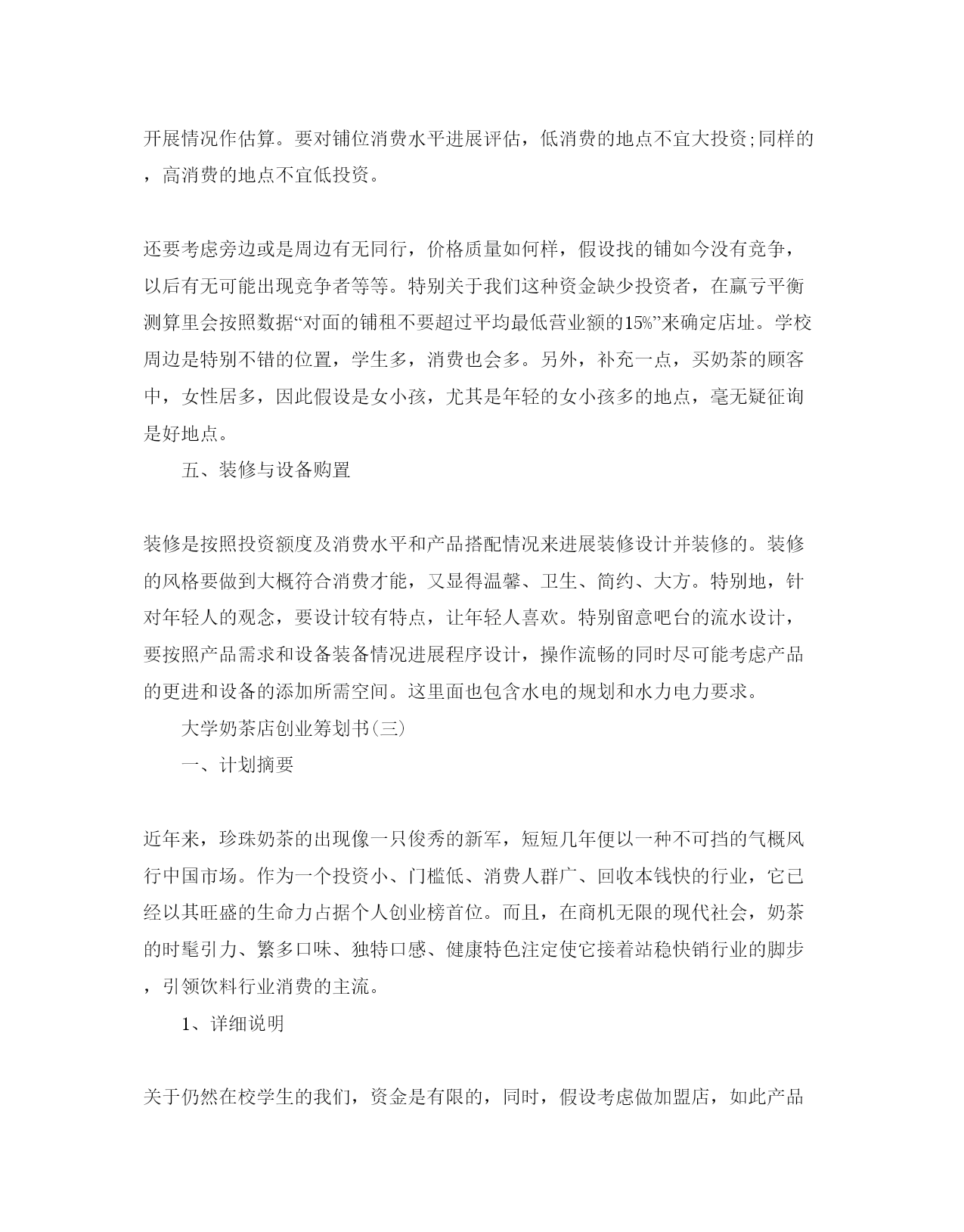 开展情况作估算。要对铺位消费水平进展评估，低消费的地点不宜大投资;同样的，高消费的地点不宜低投资。

还要考虑旁边或是周边有无同行，价格质量如何样，假设找的铺如今没有竞争，以后有无可能出现竞争者等等。特别关于我们这种资金缺少投资者，在赢亏平衡测算里会按照数据“对面的铺租不要超过平均最低营业额的15%”来确定店址。学校周边是特别不错的位置，学生多，消费也会多。另外，补充一点，买奶茶的顾客中，女性居多，因此假设是女小孩，尤其是年轻的女小孩多的地点，毫无疑征询是好地点。

五、装修与设备购置

装修是按照投资额度及消费水平和产品搭配情况来进展装修设计并装修的。装修的风格要做到大概符合消费才能，又显得温馨、卫生、简约、大方。特别地，针对年轻人的观念，要设计较有特点，让年轻人喜欢。特别留意吧台的流水设计，要按照产品需求和设备装备情况进展程序设计，操作流畅的同时尽可能考虑产品的更进和设备的添加所需空间。这里面也包含水电的规划和水力电力要求。

大学奶茶店创业筹划书(三)

一、计划摘要

近年来，珍珠奶茶的出现像一只俊秀的新军，短短几年便以一种不可挡的气概风行中国市场。作为一个投资小、门槛低、消费人群广、回收本钱快的行业，它已经以其旺盛的生命力占据个人创业榜首位。而且，在商机无限的现代社会，奶茶的时髦引力、繁多口味、独特口感、健康特色注定使它接着站稳快销行业的脚步，引领饮料行业消费的主流。

1、详细说明

关于仍然在校学生的我们，资金是有限的，同时，假设考虑做加盟店，如此产品